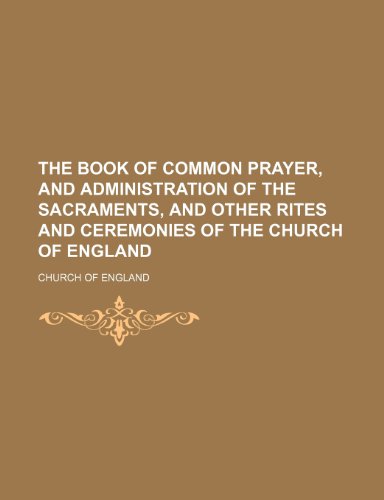 THE BOOK OF COMMON PRAYER, AND ADMINISTRATION OF THE SACRAMENTS, AND OTHER RITES AND CEREMONIES OF THE CHURCH OF ENGLAND

CHURCH OF ENGLAND